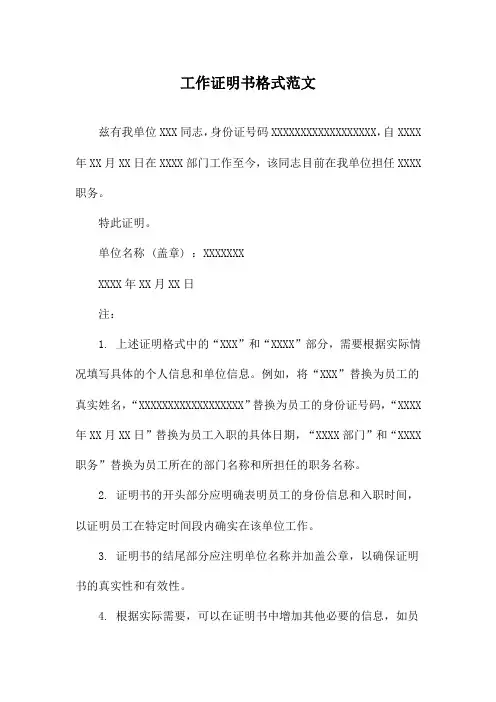 工作证明书格式范文

兹有我单位XXX同志，身份证号码XXXXXXXXXXXXXXXXXX，自XXXX年XX月XX日在XXXX部门工作至今，该同志目前在我单位担任XXXX职务。

特此证明。

单位名称（盖章）：XXXXXXX

XXXX年XX月XX日

注：

1. 上述证明格式中的“XXX”和“XXXX”部分，需要根据实际情况填写具体的个人信息和单位信息。例如，将“XXX”替换为员工的真实姓名，“XXXXXXXXXXXXXXXXXX”替换为员工的身份证号码，“XXXX年XX月XX日”替换为员工入职的具体日期，“XXXX部门”和“XXXX职务”替换为员工所在的部门名称和所担任的职务名称。

2. 证明书的开头部分应明确表明员工的身份信息和入职时间，以证明员工在特定时间段内确实在该单位工作。

3. 证明书的结尾部分应注明单位名称并加盖公章，以确保证明书的真实性和有效性。

4. 根据实际需要，可以在证明书中增加其他必要的信息，如员